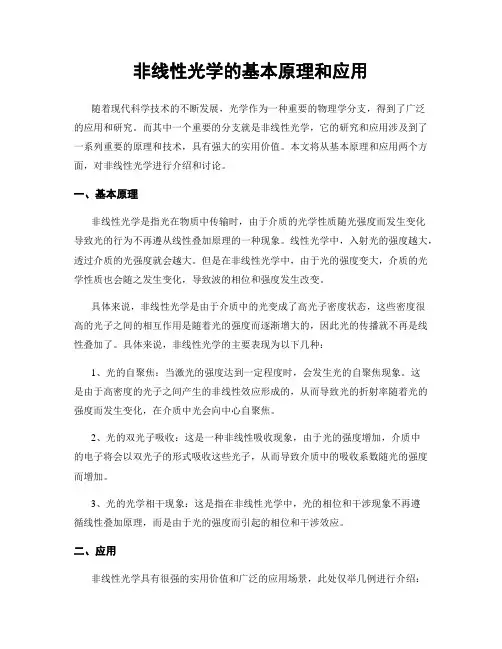 非线性光学的基本原理和应用

随着现代科学技术的不断发展，光学作为一种重要的物理学分支，得到了广泛的应用和研究。而其中一个重要的分支就是非线性光学，它的研究和应用涉及到了一系列重要的原理和技术，具有强大的实用价值。本文将从基本原理和应用两个方面，对非线性光学进行介绍和讨论。

一、基本原理

非线性光学是指光在物质中传输时，由于介质的光学性质随光强度而发生变化导致光的行为不再遵从线性叠加原理的一种现象。线性光学中，入射光的强度越大，透过介质的光强度就会越大。但是在非线性光学中，由于光的强度变大，介质的光学性质也会随之发生变化，导致波的相位和强度发生改变。

具体来说，非线性光学是由于介质中的光变成了高光子密度状态，这些密度很高的光子之间的相互作用是随着光的强度而逐渐增大的，因此光的传播就不再是线性叠加了。具体来说，非线性光学的主要表现为以下几种：

1、光的自聚焦：当激光的强度达到一定程度时，会发生光的自聚焦现象。这是由于高密度的光子之间产生的非线性效应形成的，从而导致光的折射率随着光的强度而发生变化，在介质中光会向中心自聚焦。

2、光的双光子吸收：这是一种非线性吸收现象，由于光的强度增加，介质中的电子将会以双光子的形式吸收这些光子，从而导致介质中的吸收系数随光的强度而增加。

3、光的光学相干现象：这是指在非线性光学中，光的相位和干涉现象不再遵循线性叠加原理，而是由于光的强度而引起的相位和干涉效应。

二、应用

非线性光学具有很强的实用价值和广泛的应用场景，此处仅举几例进行介绍：